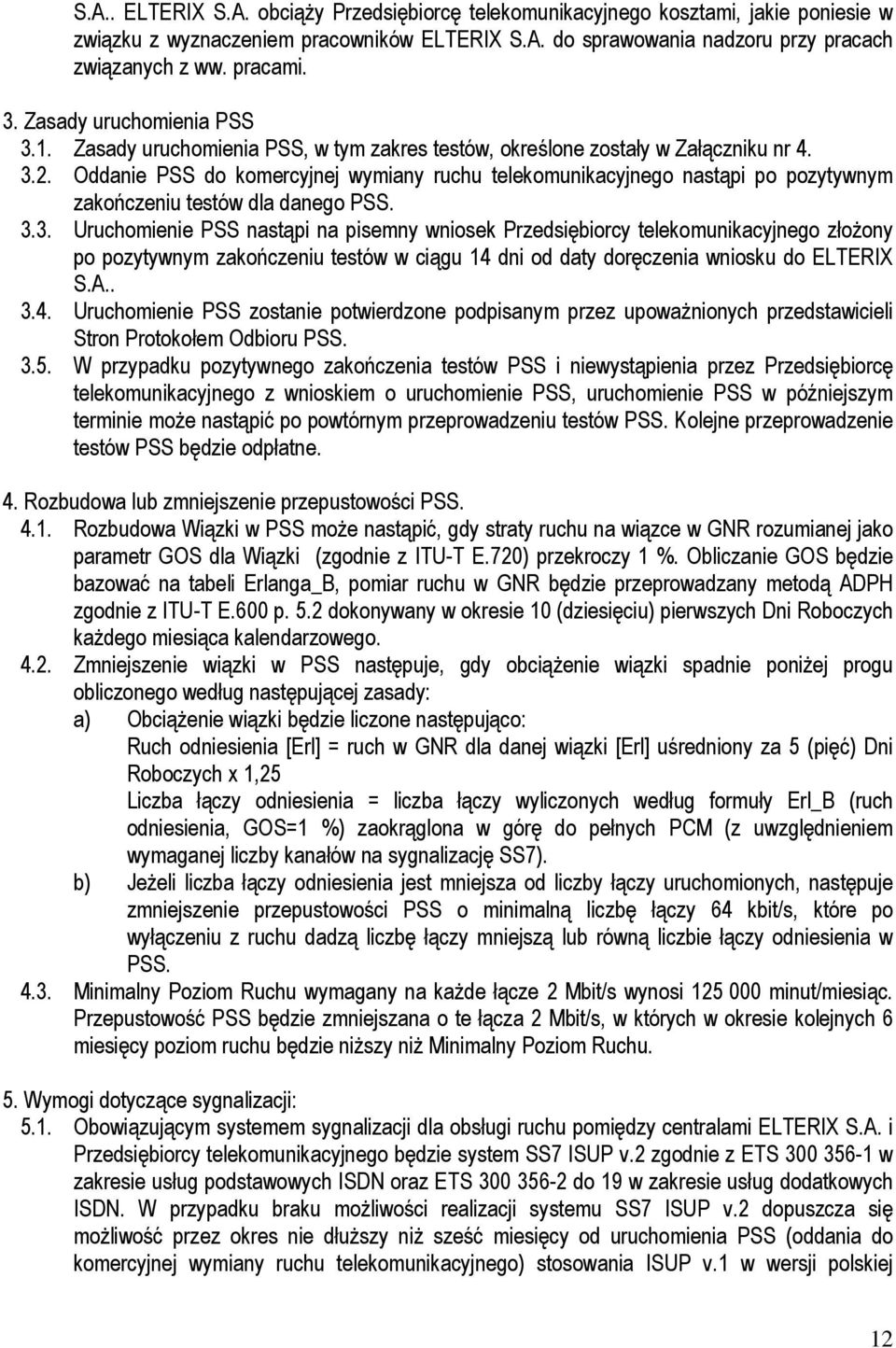 S.A.. ELTERIX S.A. obciąży Przedsiębiorcę telekomunikacyjnego kosztami, jakie poniesie w związku z wyznaczeniem pracowników ELTERIX S.A. do sprawowania nadzoru przy pracach związanych z ww. pracami.

3. Zasady uruchomienia PSS
3.1. Zasady uruchomienia PSS, w tym zakres testów, określone zostały w Załączniku nr 4.
3.2. Oddanie PSS do komercyjnej wymiany ruchu telekomunikacyjnego nastąpi po pozytywnym zakończeniu testów dla danego PSS.
3.3. Uruchomienie PSS nastąpi na pisemny wniosek Przedsiębiorcy telekomunikacyjnego złożony po pozytywnym zakończeniu testów w ciągu 14 dni od daty doręczenia wniosku do ELTERIX S.A..
3.4. Uruchomienie PSS zostanie potwierdzone podpisanym przez upoważnionych przedstawicieli Stron Protokołem Odbioru PSS.
3.5. W przypadku pozytywnego zakończenia testów PSS i niewystąpienia przez Przedsiębiorcę telekomunikacyjnego z wnioskiem o uruchomienie PSS, uruchomienie PSS w późniejszym terminie może nastąpić po powtórnym przeprowadzeniu testów PSS. Kolejne przeprowadzenie testów PSS będzie odpłatne.

4. Rozbudowa lub zmniejszenie przepustowości PSS.
4.1. Rozbudowa Wiązki w PSS może nastąpić, gdy straty ruchu na wiązce w GNR rozumianej jako parametr GOS dla Wiązki (zgodnie z ITU-T E.720) przekroczy 1 %. Obliczanie GOS będzie bazować na tabeli Erlanga_B, pomiar ruchu w GNR będzie przeprowadzany metodą ADPH zgodnie z ITU-T E.600 p. 5.2 dokonywany w okresie 10 (dziesięciu) pierwszych Dni Roboczych każdego miesiąca kalendarzowego.
4.2. Zmniejszenie wiązki w PSS następuje, gdy obciążenie wiązki spadnie poniżej progu obliczonego według następującej zasady:
a) Obciążenie wiązki będzie liczone następująco:
Ruch odniesienia [Erl] = ruch w GNR dla danej wiązki [Erl] uśredniony za 5 (pięć) Dni Roboczych x 1,25
Liczba łączy odniesienia = liczba łączy wyliczonych według formuły Erl_B (ruch odniesienia, GOS=1 %) zaokrąglona w górę do pełnych PCM (z uwzględnieniem wymaganej liczby kanałów na sygnalizację SS7).
b) Jeżeli liczba łączy odniesienia jest mniejsza od liczby łączy uruchomionych, następuje zmniejszenie przepustowości PSS o minimalną liczbę łączy 64 kbit/s, które po wyłączeniu z ruchu dadzą liczbę łączy mniejszą lub równą liczbie łączy odniesienia w PSS.
4.3. Minimalny Poziom Ruchu wymagany na każde łącze 2 Mbit/s wynosi 125 000 minut/miesiąc. Przepustowość PSS będzie zmniejszana o te łącza 2 Mbit/s, w których w okresie kolejnych 6 miesięcy poziom ruchu będzie niższy niż Minimalny Poziom Ruchu.

5. Wymogi dotyczące sygnalizacji:
5.1. Obowiązującym systemem sygnalizacji dla obsługi ruchu pomiędzy centralami ELTERIX S.A. i Przedsiębiorcy telekomunikacyjnego będzie system SS7 ISUP v.2 zgodnie z ETS 300 356-1 w zakresie usług podstawowych ISDN oraz ETS 300 356-2 do 19 w zakresie usług dodatkowych ISDN. W przypadku braku możliwości realizacji systemu SS7 ISUP v.2 dopuszcza się możliwość przez okres nie dłuższy niż sześć miesięcy od uruchomienia PSS (oddania do komercyjnej wymiany ruchu telekomunikacyjnego) stosowania ISUP v.1 w wersji polskiej

12